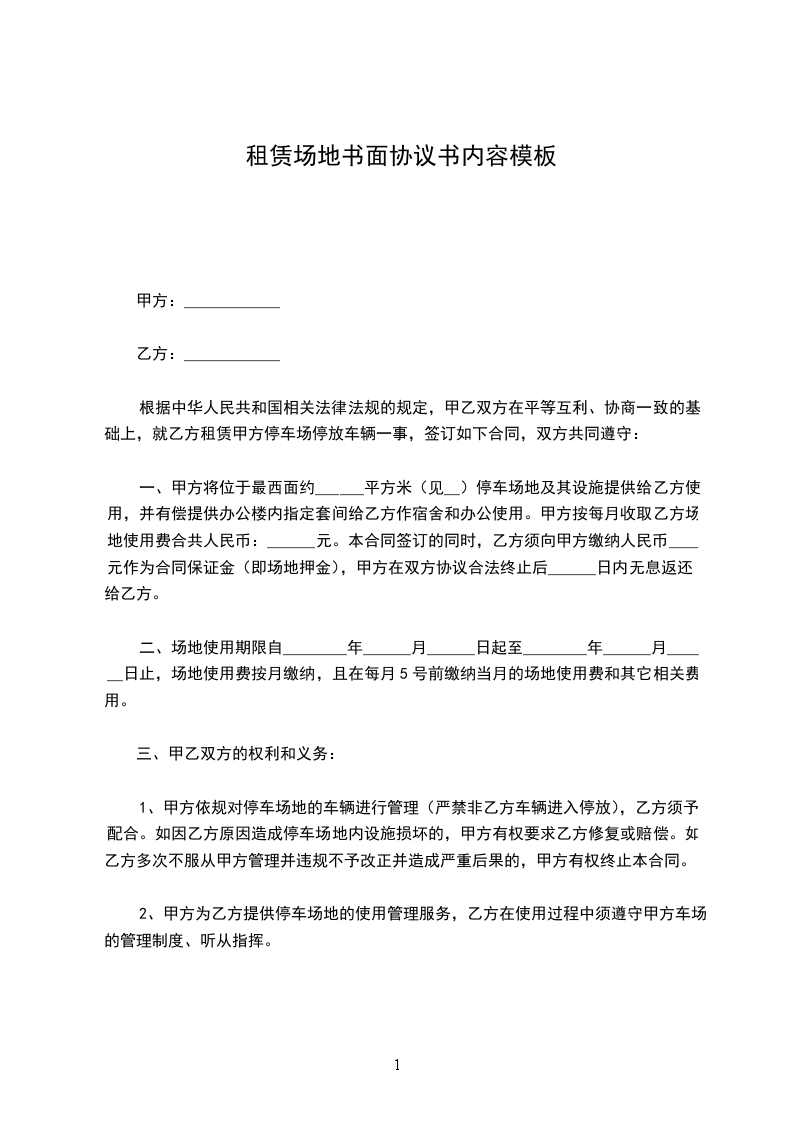 租赁场地书面协议书内容模板

甲方：____________

乙方：____________

根据中华人民共和国相关法律法规的规定，甲乙双方在平等互利、协商一致的基础上，就乙方租赁甲方停车场停放车辆一事，签订如下合同，双方共同遵守：

一、甲方将位于最西面约______平方米（见__）停车场地及其设施提供给乙方使用，并有偿提供办公楼内指定套间给乙方作宿舍和办公使用。甲方按每月收取乙方场地使用费合共人民币：______元。本合同签订的同时，乙方须向甲方缴纳人民币____元作为合同保证金（即场地押金），甲方在双方协议合法终止后______日内无息返还给乙方。

二、场地使用期限自________年______月______日起至________年______月______日止，场地使用费按月缴纳，且在每月5号前缴纳当月的场地使用费和其它相关费用。

三、甲乙双方的权利和义务：

1、甲方依规对停车场地的车辆进行管理（严禁非乙方车辆进入停放），乙方须予配合。如因乙方原因造成停车场地内设施损坏的，甲方有权要求乙方修复或赔偿。如乙方多次不服从甲方管理并违规不予改正并造成严重后果的，甲方有权终止本合同。

2、甲方为乙方提供停车场地的使用管理服务，乙方在使用过程中须遵守甲方车场的管理制度、听从指挥。

1